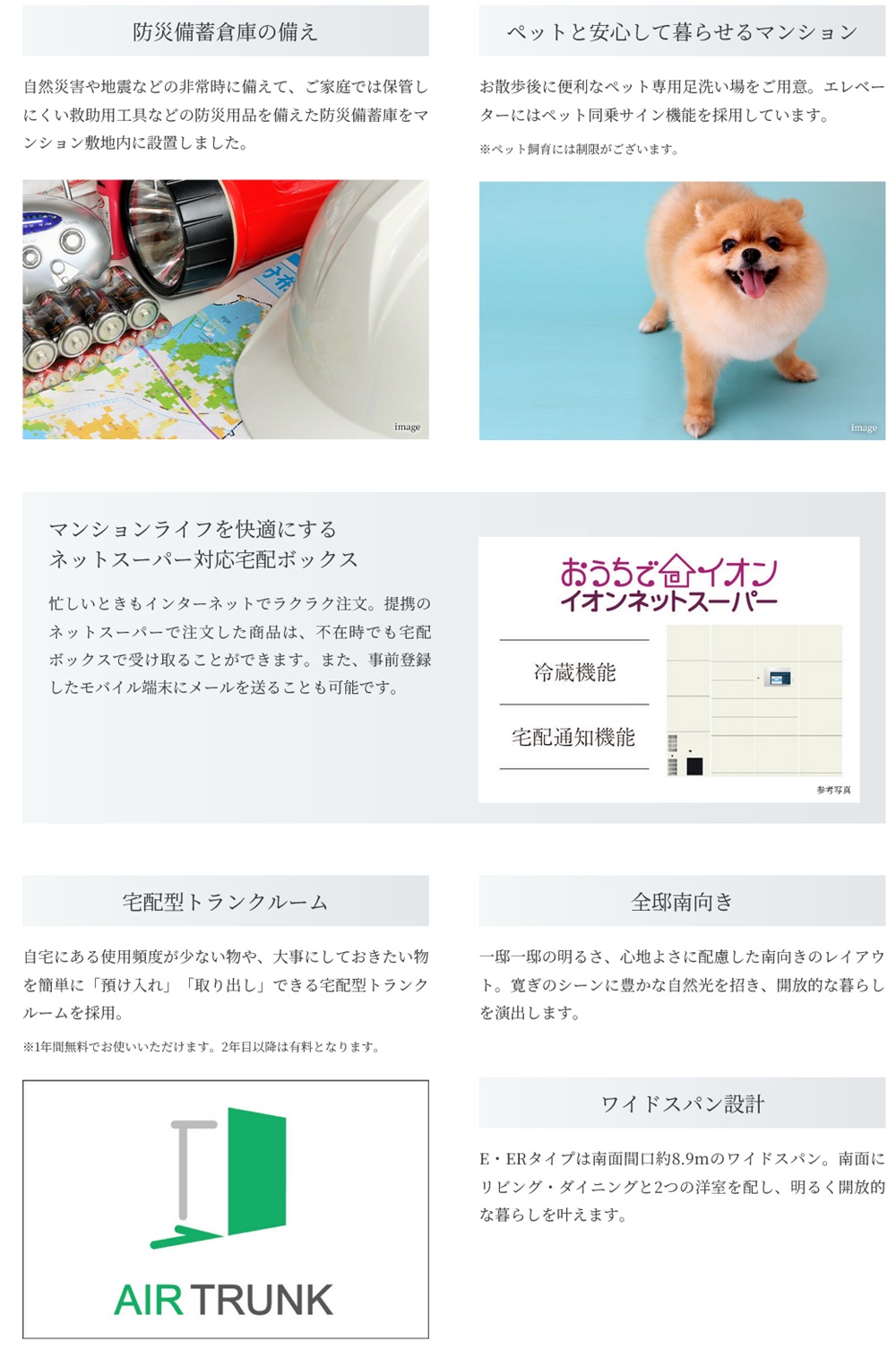 防災備蓄倉庫の備え

自然災害や地震などの非常時に備えて、ご家庭では保管しにくい救助用工具などの防災用品を備えた防災備蓄庫をマンション敷地内に設置しました。

image

ペットと安心して暮らせるマンション

お散歩後に便利なペット専用足洗い場をご用意。エレベーターにはペット同乗サイン機能を採用しています。

※ペット飼育には制限がございます。

image

マンションライフを快適にする
ネットスーパー対応宅配ボックス

忙しいときもインターネットでラクラク注文。提携のネットスーパーで注文した商品は、不在時でも宅配ボックスで受け取ることができます。また、事前登録したモバイル端末にメールを送ることも可能です。

おうちでイオン
イオンネットスーパー

冷蔵機能

宅配通知機能

参考写真

宅配型トランクルーム

自宅にある使用頻度が少ない物や、大事にしておきたい物を簡単に「預け入れ」「取り出し」できる宅配型トランクルームを採用。

※1年間無料でお使いいただけます。2年目以降は有料となります。

AIR TRUNK

全邸南向き

一邸一邸の明るさ、心地よさに配慮した南向きのレイアウト。寛ぎのシーンに豊かな自然光を招き、開放的な暮らしを演出します。

ワイドスパン設計

E・ERタイプは南面間口約8.9mのワイドスパン。南面にリビング・ダイニングと2つの洋室を配し、明るく開放的な暮らしを叶えます。